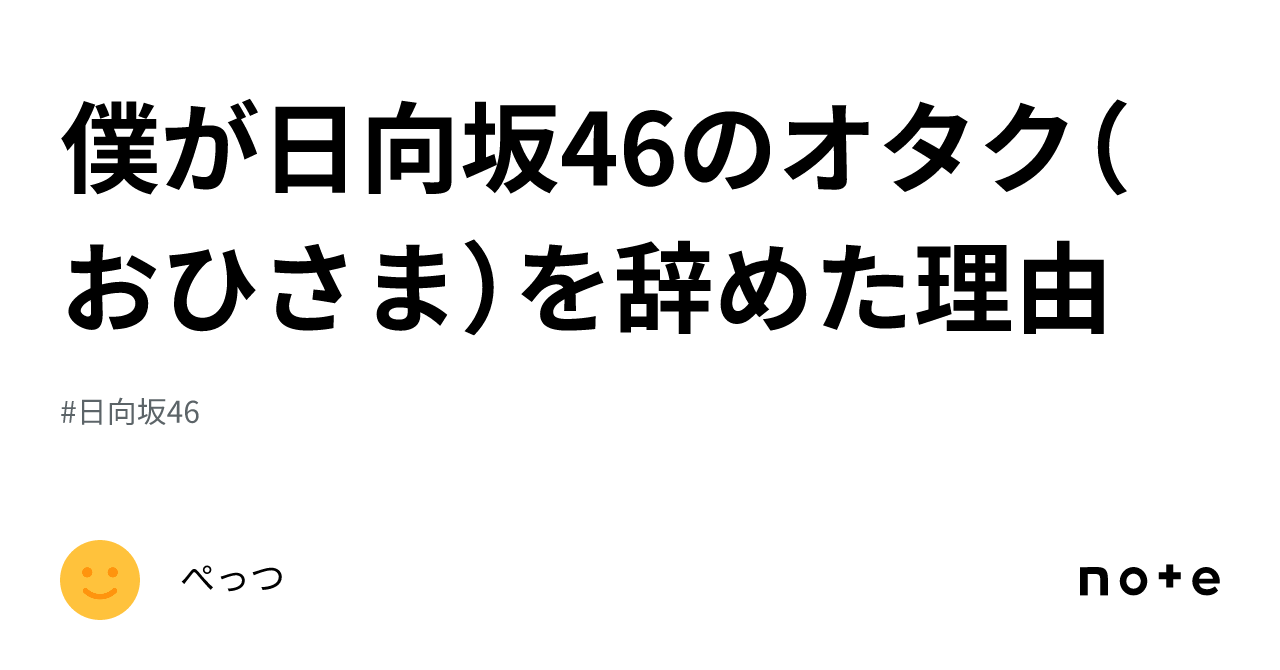 僕が日向坂46のオタク（おひさま）を辞めた理由

#日向坂46

ぺっつ

note